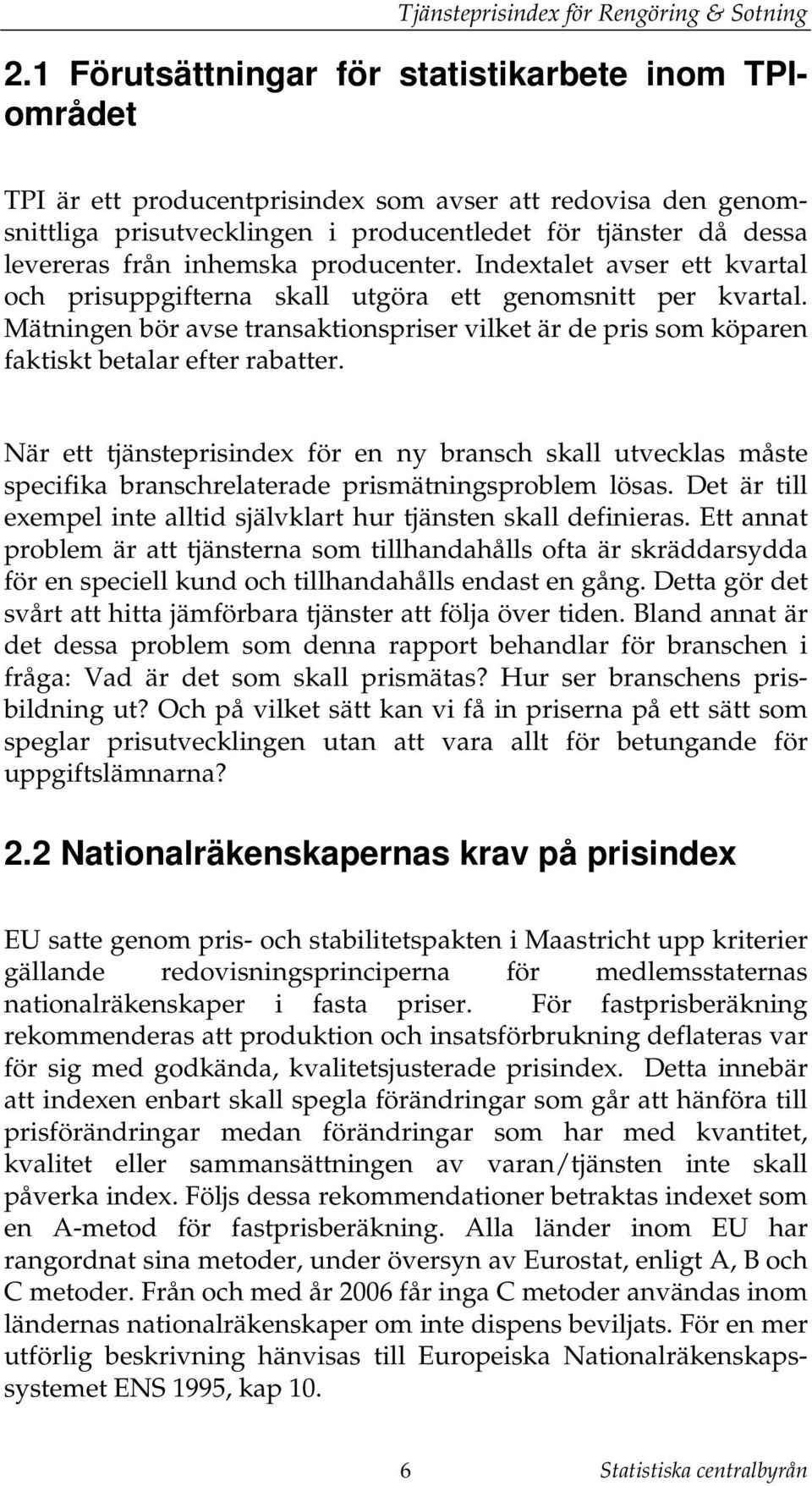 Tjänsteprisindex för Rengöring & Sotning

2.1 Förutsättningar för statistikarbete inom TPI-området

TPI är ett producentprisindex som avser att redovisa den genomsnittliga prisutvecklingen i producentledet för tjänster då dessa levereras från inhemska producenter. Indextalet avser ett kvartal och prisuppgifterna skall utgöra ett genomsnitt per kvartal. Mätningen bör avse transaktionspriser vilket är de pris som köparen faktiskt betalar efter rabatter.

När ett tjänsteprisindex för en ny bransch skall utvecklas måste specifika branschrelaterade prismätningsproblem lösas. Det är till exempel inte alltid självklart hur tjänsten skall definieras. Ett annat problem är att tjänsterna som tillhandahålls ofta är skräddarsydda för en speciell kund och tillhandahålls endast en gång. Detta gör det svårt att hitta jämförbara tjänster att följa över tiden. Bland annat är det dessa problem som denna rapport behandlar för branschen i fråga: Vad är det som skall prismätas? Hur ser branschens prisbildning ut? Och på vilket sätt kan vi få in priserna på ett sätt som speglar prisutvecklingen utan att vara allt för betungande för uppgiftslämnarna?

2.2 Nationalräkenskapernas krav på prisindex

EU satte genom pris- och stabilitetspakten i Maastricht upp kriterier gällande redovisningsprinciperna för medlemsstaternas nationalräkenskaper i fasta priser. För fastprisberäkning rekommenderas att produktion och insatsförbrukning deflateras var för sig med godkända, kvalitetsjusterade prisindex. Detta innebär att indexen enbart skall spegla förändringar som går att hänföra till prisförändringar medan förändringar som har med kvantitet, kvalitet eller sammansättningen av varan/tjänsten inte skall påverka index. Följs dessa rekommendationer betraktas indexet som en A-metod för fastprisberäkning. Alla länder inom EU har rangordnat sina metoder, under översyn av Eurostat, enligt A, B och C metoder. Från och med år 2006 får inga C metoder användas inom ländernas nationalräkenskaper om inte dispens beviljats. För en mer utförlig beskrivning hänvisas till Europeiska Nationalräkenskapssystemet ENS 1995, kap 10.

6

Statistiska centralbyrån